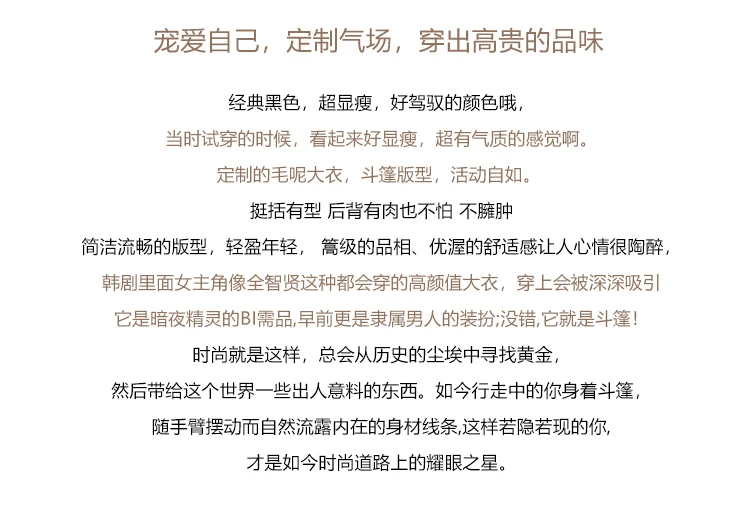 宠爱自己，定制气场，穿出高贵的品味

经典黑色，超显瘦，好驾驭的颜色哦，

当时试穿的时候，看起来好显瘦，超有气质的感觉啊。

定制的毛呢大衣，斗篷版型，活动自如。

挺括有型 后背有肉也不怕 不臃肿

简洁流畅的版型，轻盈年轻， 篙级的品相、优渥的舒适感让人心情很陶醉，

韩剧里面女主角像全智贤这种都会穿的高颜值大衣，穿上会被深深吸引

它是暗夜精灵的BI需品,早前更是隶属男人的装扮;没错,它就是斗篷!

时尚就是这样，总会从历史的尘埃中寻找黄金，

然后带给这个世界一些出人意料的东西。如今行走中的你身着斗篷，

随手臂摆动而自然流露内在的身材线条,这样若隐若现的你,

才是如今时尚道路上的耀眼之星。